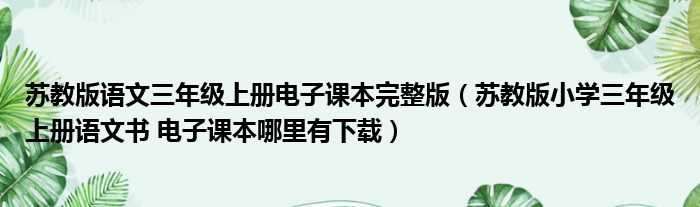 苏教版语文三年级上册电子课本完整版（苏教版小学三年级上册语文书 电子课本哪里有下载）